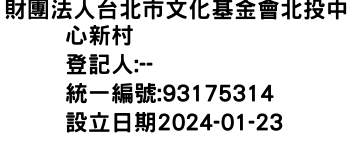 財團法人台北市文化基金會北投中心新村
登記人:--
統一編號:93175314
設立日期2024-01-23